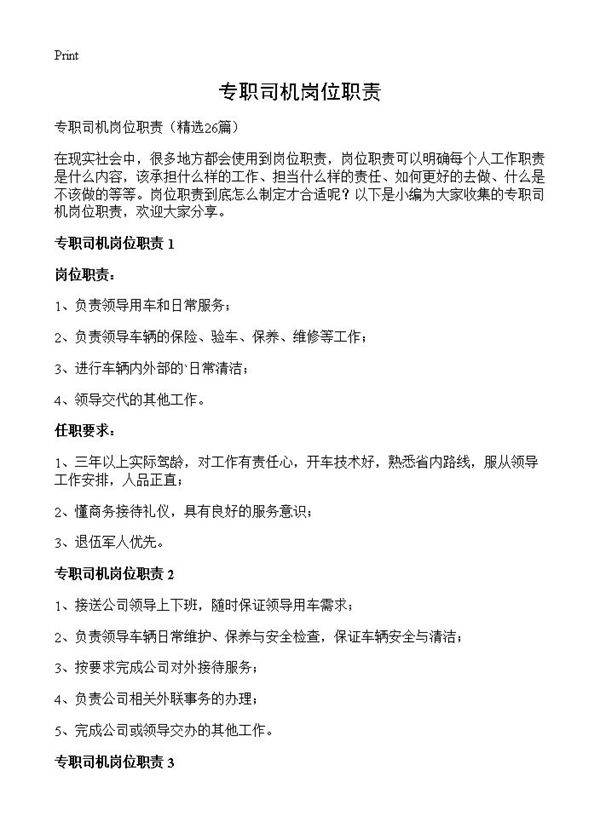 Print

专职司机岗位职责

专职司机岗位职责（精选26篇）

在现实社会中，很多地方都会使用到岗位职责，岗位职责可以明确每个人工作职责是什么内容，该承担什么样的工作、担当什么样的责任、如何更好的去做、什么是不该做的等等。岗位职责到底怎么制定才合适呢？以下是小编为大家收集的专职司机岗位职责，欢迎大家分享。

专职司机岗位职责 1

岗位职责：

1、负责领导用车和日常服务；

2、负责领导车辆的保险、验车、保养、维修等工作；

3、进行车辆内外部的`日常清洁；

4、领导交代的其他工作。

任职要求：

1、三年以上实际驾龄，对工作有责任心，开车技术好，熟悉省内路线，服从领导工作安排，人品正直；

2、懂商务接待礼仪，具有良好的服务意识；

3、退伍军人优先。

专职司机岗位职责 2

1、接送公司领导上下班，随时保证领导用车需求；

2、负责领导车辆日常维护、保养与安全检查，保证车辆安全与清洁；

3、按要求完成公司对外接待服务；

4、负责公司相关外联事务的办理；

5、完成公司或领导交办的其他工作。

专职司机岗位职责 3